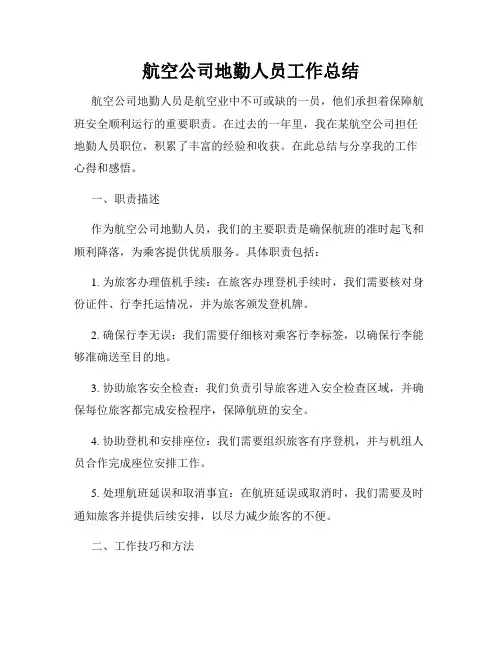 航空公司地勤人员工作总结

航空公司地勤人员是航空业中不可或缺的一员，他们承担着保障航班安全顺利运行的重要职责。在过去的一年里，我在某航空公司担任地勤人员职位，积累了丰富的经验和收获。在此总结与分享我的工作心得和感悟。

一、职责描述

作为航空公司地勤人员，我们的主要职责是确保航班的准时起飞和顺利降落，为乘客提供优质服务。具体职责包括：

1. 为旅客办理值机手续：在旅客办理登机手续时，我们需要核对身份证件、行李托运情况，并为旅客颁发登机牌。

2. 确保行李无误：我们需要仔细核对乘客行李标签，以确保行李能够准确送至目的地。

3. 协助旅客安全检查：我们负责引导旅客进入安全检查区域，并确保每位旅客都完成安检程序，保障航班的安全。

4. 协助登机和安排座位：我们需要组织旅客有序登机，并与机组人员合作完成座位安排工作。

5. 处理航班延误和取消事宜：在航班延误或取消时，我们需要及时通知旅客并提供后续安排，以尽力减少旅客的不便。

二、工作技巧和方法